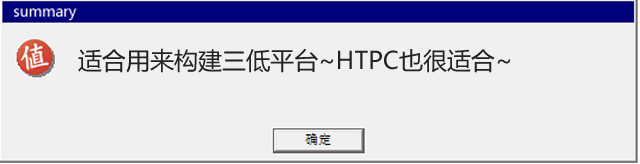 summary

值

适合用来构建三低平台~HTPC也很适合~

确定